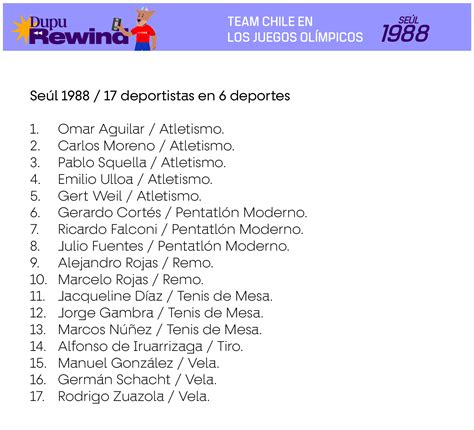 Dupu Rewind

TEAM CHILE EN LOS JUEGOS OLÍMPICOS

SEÚL 1988

Seúl 1988 / 17 deportistas en 6 deportes

1. Omar Aguilar / Atletismo.
2. Carlos Moreno / Atletismo.
3. Pablo Squella / Atletismo.
4. Emilio Ulloa / Atletismo.
5. Gert Weil / Atletismo.
6. Gerardo Cortés / Pentatlón Moderno.
7. Ricardo Falconi / Pentatlón Moderno.
8. Julio Fuentes / Pentatlón Moderno.
9. Alejandro Rojas / Remo.
10. Marcelo Rojas / Remo.
11. Jacqueline Díaz / Tenis de Mesa.
12. Jorge Gambra / Tenis de Mesa.
13. Marcos Núñez / Tenis de Mesa.
14. Alfonso de Iruarrizaga / Tiro.
15. Manuel González / Vela.
16. Germán Schacht / Vela.
17. Rodrigo Zuazola / Vela.